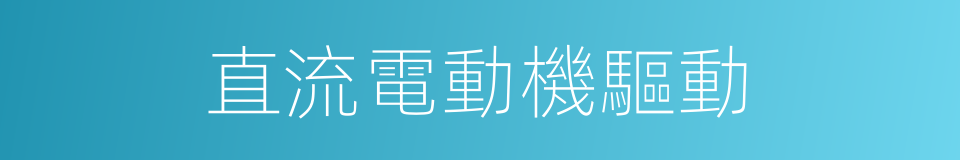 直流電動機驅動